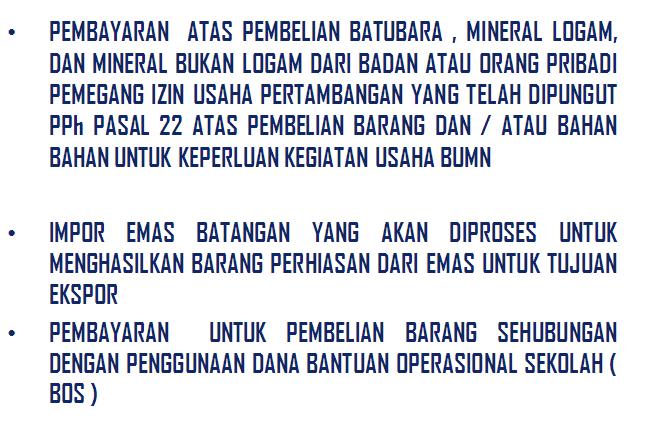 • PEMBAYARAN ATAS PEMBELIAN BATUBARA , MINERAL LOGAM, DAN MINERAL BUKAN LOGAM DARI BADAN ATAU ORANG PRIBADI PEMEGANG IZIN USAHA PERTAMBANGAN YANG TELAH DIPUNGUT PPh PASAL 22 ATAS PEMBELIAN BARANG DAN / ATAU BAHAN BAHAN UNTUK KEPERLUAN KEGIATAN USAHA BUMN

• IMPOR EMAS BATANGAN YANG AKAN DIPROSES UNTUK MENGHASILKAN BARANG PERHIASAN DARI EMAS UNTUK TUJUAN EKSPOR

• PEMBAYARAN UNTUK PEMBELIAN BARANG SEHUBUNGAN DENGAN PENGGUNAAN DANA BANTUAN OPERASIONAL SEKOLAH ( BOS )